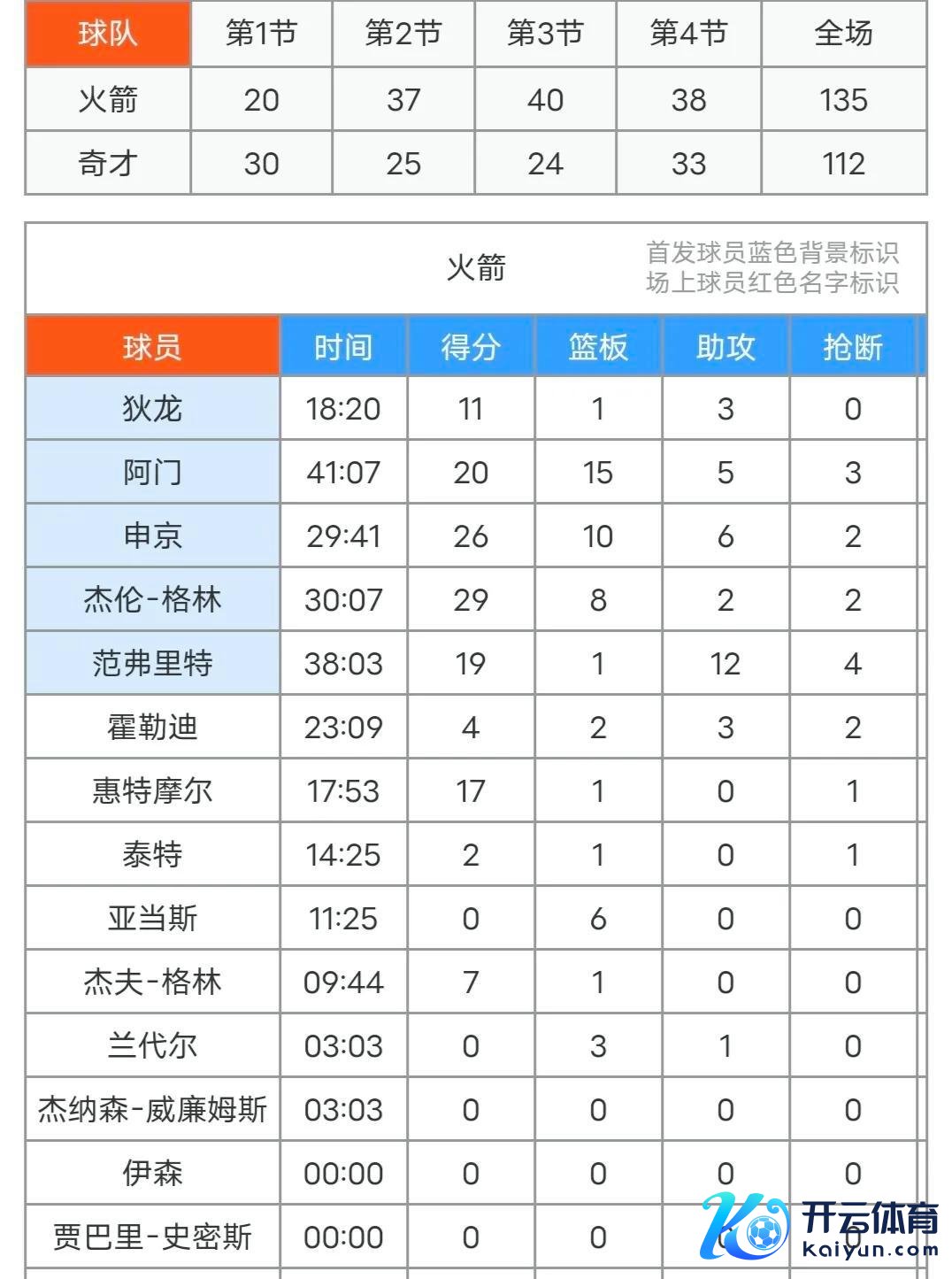 | 球队 | 第1节 | 第2节 | 第3节 | 第4节 | 全场 |
|---|---|---|---|---|---|
| 火箭 | 20 | 37 | 40 | 38 | 135 |
| 奇才 | 30 | 25 | 24 | 33 | 112 |

火箭

首发球员蓝色背景标识
场上球员红色名字标识

| 球员 | 时间 | 得分 | 篮板 | 助攻 | 抢断 |
|---|---|---|---|---|---|
| 狄龙 | 18:20 | 11 | 1 | 3 | 0 |
| 阿门 | 41:07 | 20 | 15 | 5 | 3 |
| 申京 | 29:41 | 26 | 10 | 6 | 2 |
| 杰伦-格林 | 30:07 | 29 | 8 | 2 | 2 |
| 范弗里特 | 38:03 | 19 | 1 | 12 | 4 |
| 霍勒迪 | 23:09 | 4 | 2 | 3 | 2 |
| 惠特摩尔 | 17:53 | 17 | 1 | 0 | 1 |
| 泰特 | 14:25 | 2 | 1 | 0 | 1 |
| 亚当斯 | 11:25 | 0 | 6 | 0 | 0 |
| 杰夫-格林 | 09:44 | 7 | 1 | 0 | 0 |
| 兰代尔 | 03:03 | 0 | 3 | 1 | 0 |
| 杰纳森-威廉姆斯 | 03:03 | 0 | 0 | 0 | 0 |
| 伊森 | 00:00 | 0 | 0 | 0 | 0 |
| 贾巴里-史密斯 | 00:00 | 0 | 0 | 0 | 0 |

开云体育
kaiyun.com